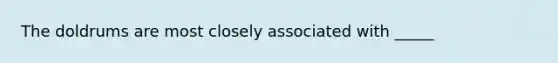 The doldrums are most closely associated with _____